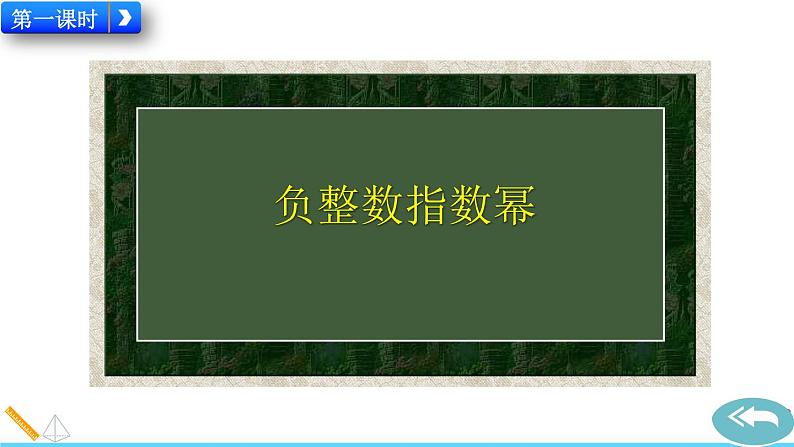 第一课时

负整数指数幂